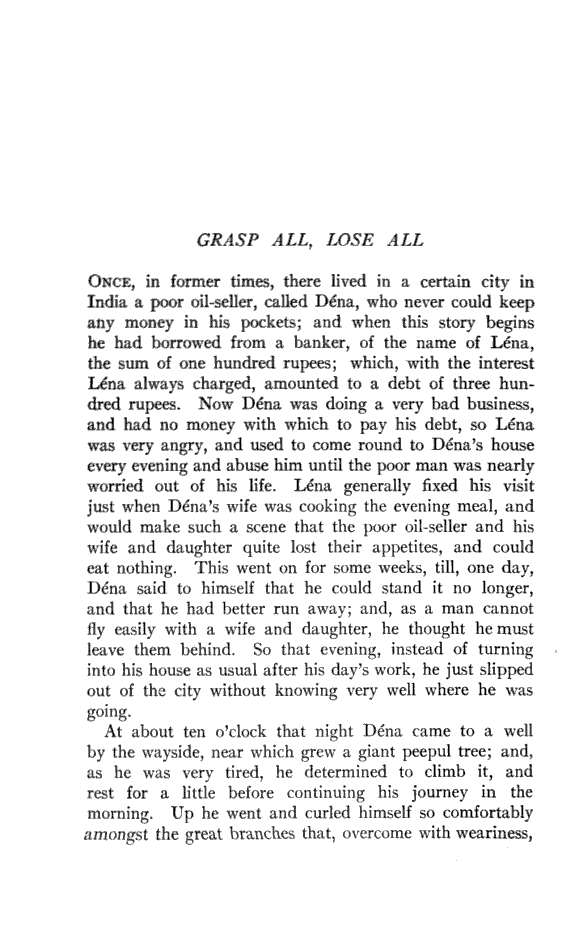 GRASP ALL, LOSE ALL

ONCE, in former times, there lived in a certain city in India a poor oil-seller, called Déna, who never could keep any money in his pockets; and when this story begins he had borrowed from a banker, of the name of Léna, the sum of one hundred rupees; which, with the interest Léna always charged, amounted to a debt of three hundred rupees. Now Déna was doing a very bad business, and had no money with which to pay his debt, so Léna was very angry, and used to come round to Déna's house every evening and abuse him until the poor man was nearly worried out of his life. Léna generally fixed his visit just when Déna's wife was cooking the evening meal, and would make such a scene that the poor oil-seller and his wife and daughter quite lost their appetites, and could eat nothing. This went on for some weeks, till, one day, Déna said to himself that he could stand it no longer, and that he had better run away; and, as a man cannot fly easily with a wife and daughter, he thought he must leave them behind. So that evening, instead of turning into his house as usual after his day's work, he just slipped out of the city without knowing very well where he was going.

At about ten o'clock that night Déna came to a well by the wayside, near which grew a giant peepul tree; and, as he was very tired, he determined to climb it, and rest for a little before continuing his journey in the morning. Up he went and curled himself so comfortably amongst the great branches that, overcome with weariness,